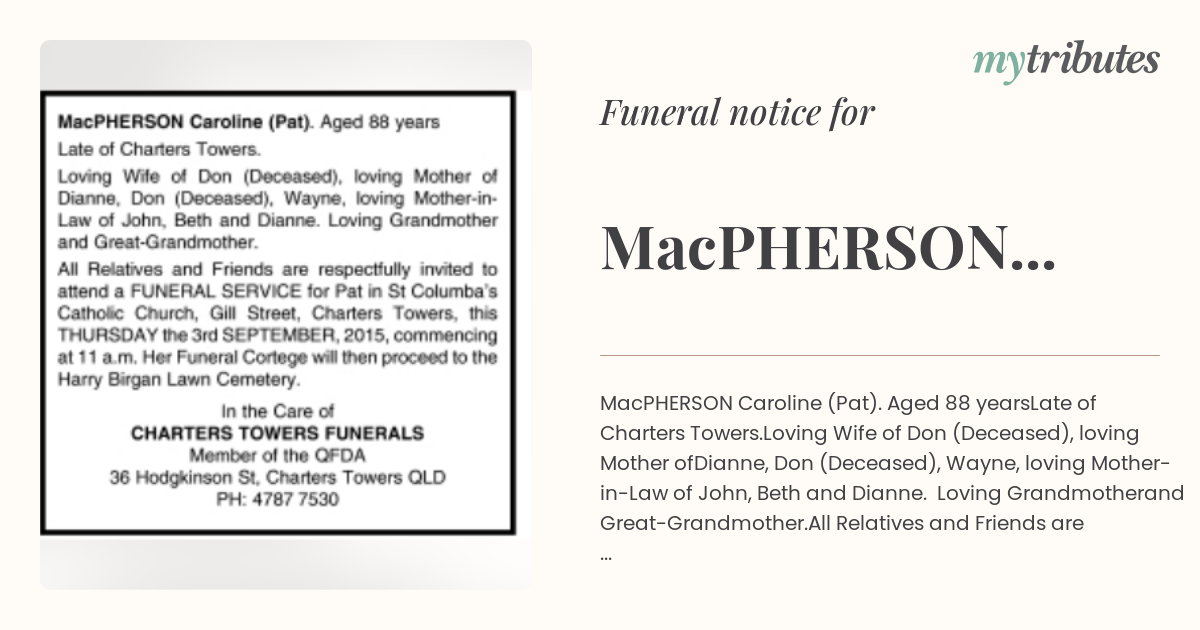 MacPHERSON Caroline (Pat). Aged 88 years

Late of Charters Towers.

Loving Wife of Don (Deceased), loving Mother of Dianne, Don (Deceased), Wayne, loving Mother-in-Law of John, Beth and Dianne. Loving Grandmother and Great-Grandmother.

All Relatives and Friends are respectfully invited to attend a FUNERAL SERVICE for Pat in St Columba's Catholic Church, Gill Street, Charters Towers, this THURSDAY the 3rd SEPTEMBER, 2015, commencing at 11 a.m. Her Funeral Cortege will then proceed to the Harry Birgan Lawn Cemetery.

In the Care of
CHARTERS TOWERS FUNERALS
Member of the QFDA
36 Hodgkinson St, Charters Towers QLD
PH: 4787 7530

mytributes

Funeral notice for

MacPHERSON...

MacPHERSON Caroline (Pat). Aged 88 yearsLate of Charters Towers.Loving Wife of Don (Deceased), loving Mother ofDianne, Don (Deceased), Wayne, loving Mother-in-Law of John, Beth and Dianne. Loving Grandmotherand Great-Grandmother.All Relatives and Friends are ...